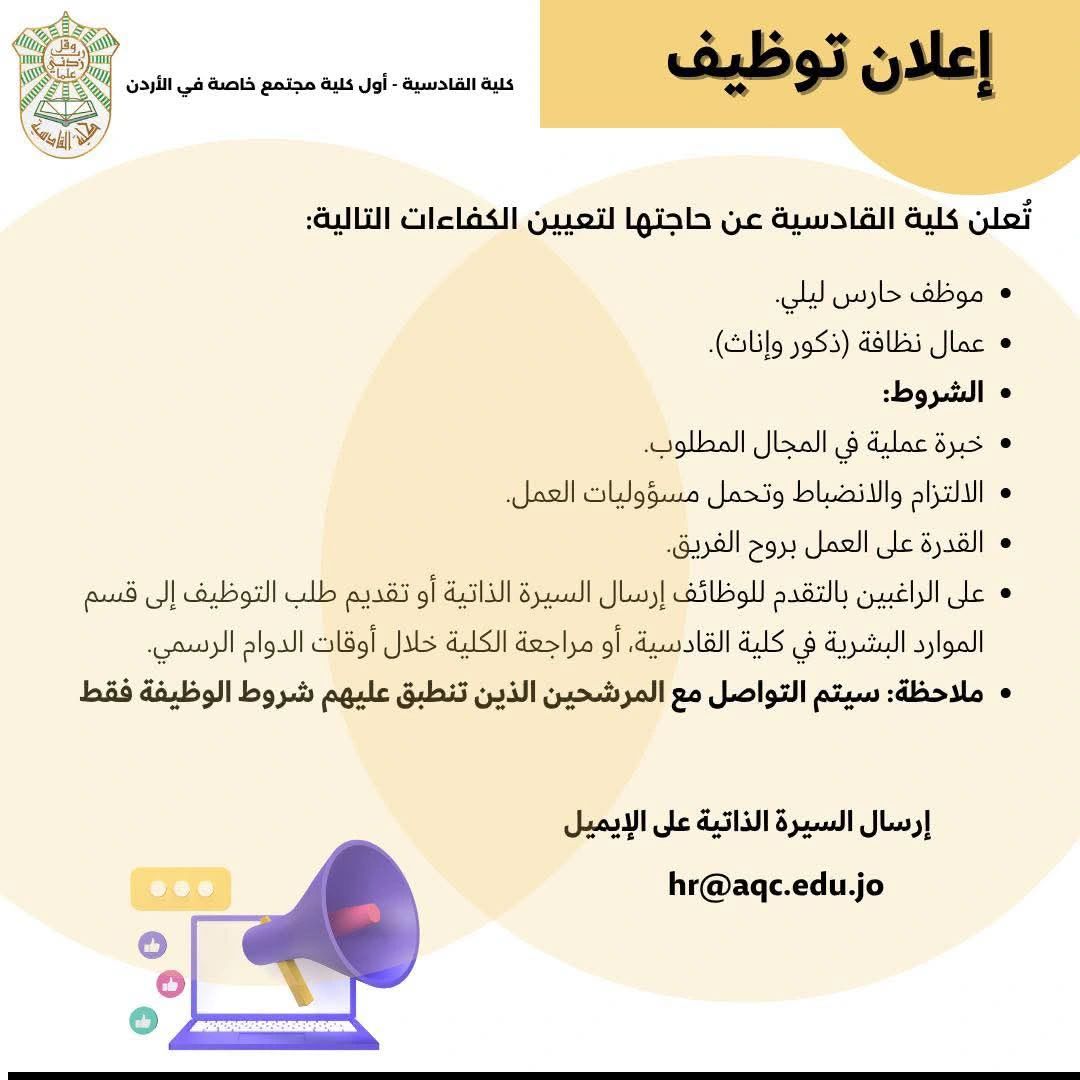 إعلان توظيف

كلية القادسية - أول كلية مجتمع خاصة في الأردن

تُعلن كلية القادسية عن حاجتها لتعيين الكفاءات التالية:

• موظف حارس ليلي.
• عمال نظافة (ذكور وإناث).
• الشروط:
• خبرة عملية في المجال المطلوب.
• الالتزام والانضباط وتحمل مسؤوليات العمل.
• القدرة على العمل بروح الفريق.
• على الراغبين بالتقدم للوظائف إرسال السيرة الذاتية أو تقديم طلب التوظيف إلى قسم الموارد البشرية في كلية القادسية، أو مراجعة الكلية خلال أوقات الدوام الرسمي.
• ملاحظة: سيتم التواصل مع المرشحين الذين تنطبق عليهم شروط الوظيفة فقط

إرسال السيرة الذاتية على الإيميل

hr@aqc.edu.jo